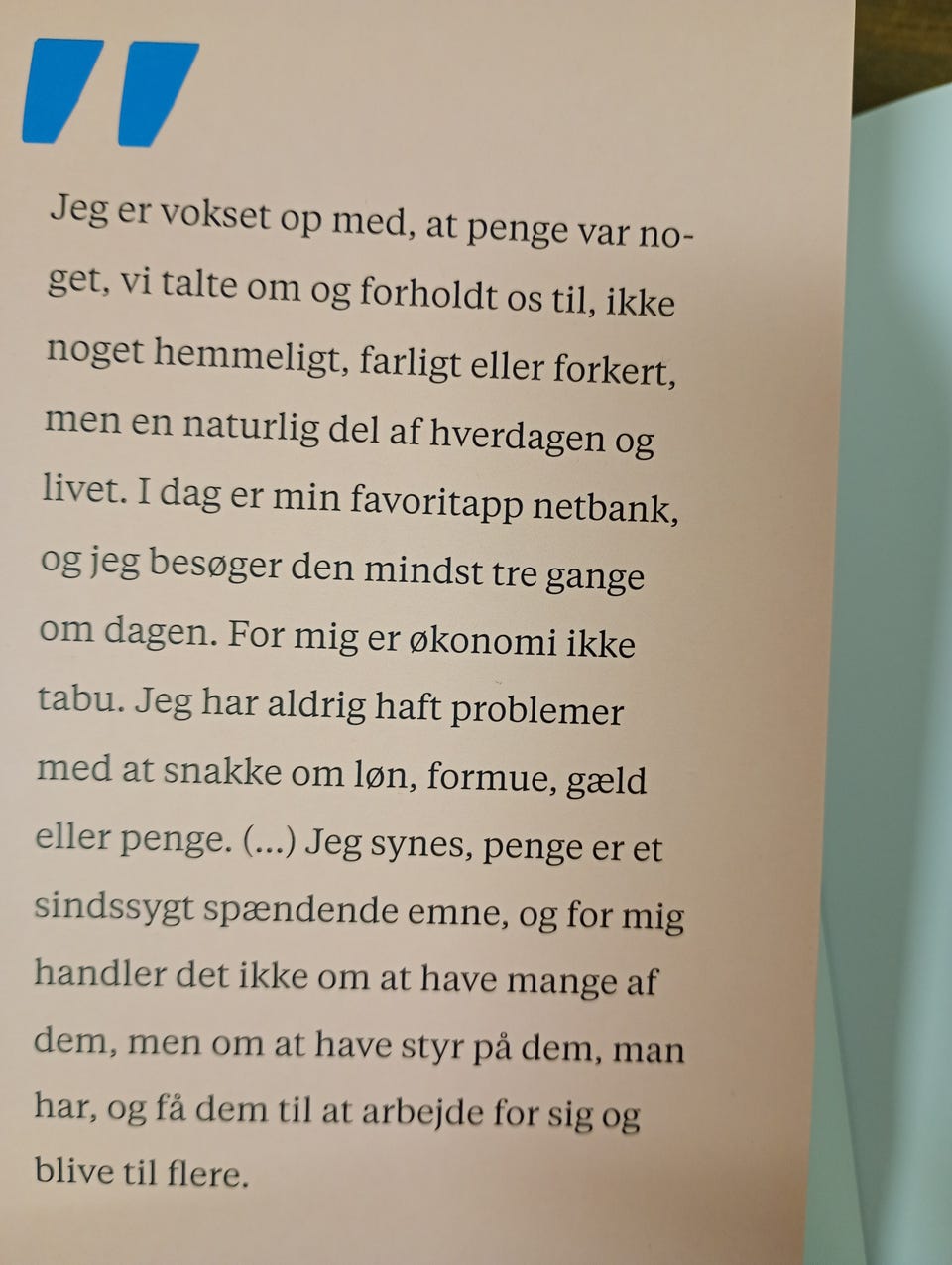 "

Jeg er vokset op med, at penge var noget, vi talte om og forholdt os til, ikke noget hemmeligt, farligt eller forkert, men en naturlig del af hverdagen og livet. I dag er min favoritapp netbank, og jeg besøger den mindst tre gange om dagen. For mig er økonomi ikke tabu. Jeg har aldrig haft problemer med at snakke om løn, formue, gæld eller penge. (...) Jeg synes, penge er et sindssygt spændende emne, og for mig handler det ikke om at have mange af dem, men om at have styr på dem, man har, og få dem til at arbejde for sig og blive til flere.